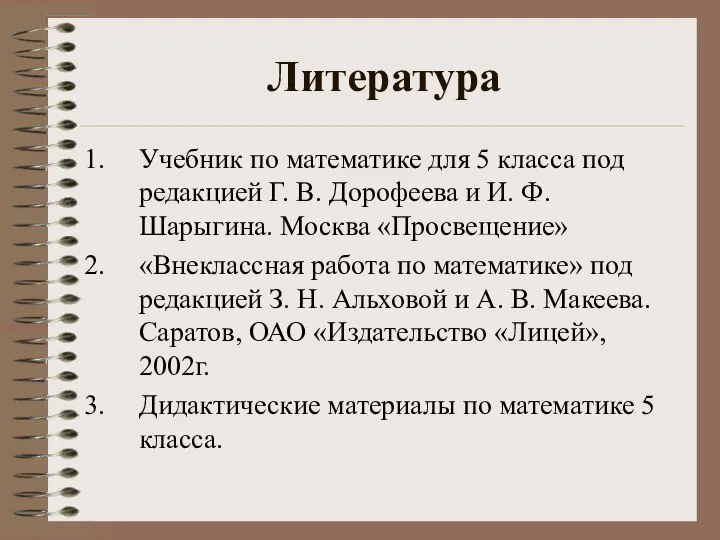 Литература

1. Учебник по математике для 5 класса под редакцией Г. В. Дорофеева и И. Ф. Шарыгина. Москва «Просвещение»
2. «Внеклассная работа по математике» под редакцией З. Н. Альховой и А. В. Макеева. Саратов, ОАО «Издательство «Лицей», 2002г.
3. Дидактические материалы по математике 5 класса.